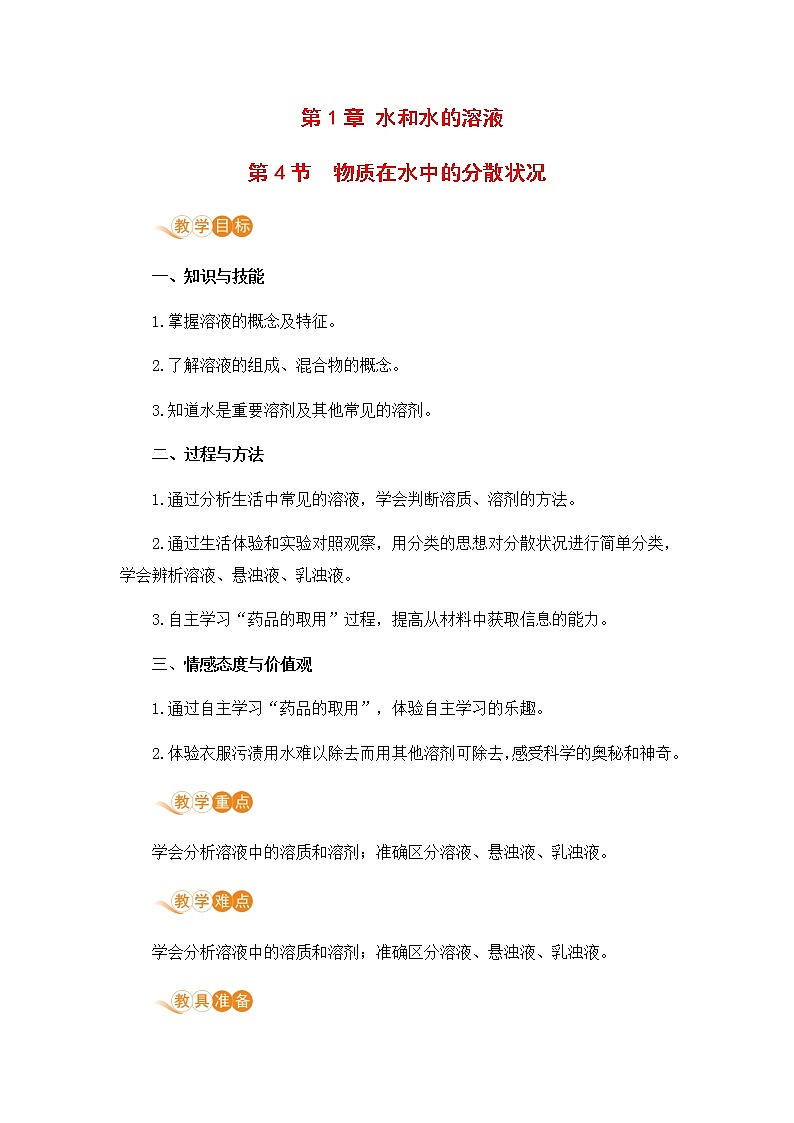 第 1 章 水和水的溶液

第 4 节 物质在水中的分散状况

教学目标

一、知识与技能

1.掌握溶液的概念及特征。

2.了解溶液的组成、混合物的概念。

3.知道水是重要溶剂及其他常见的溶剂。

二、过程与方法

1.通过分析生活中常见的溶液，学会判断溶质、溶剂的方法。

2.通过生活体验和实验对照观察，用分类的思想对分散状况进行简单分类，学会辨析溶液、悬浊液、乳浊液。

3.自主学习“药品的取用”过程，提高从材料中获取信息的能力。

三、情感态度与价值观

1.通过自主学习“药品的取用”，体验自主学习的乐趣。

2.体验衣服污渍用水难以除去而用其他溶剂可除去，感受科学的奥秘和神奇。

教学重点

学会分析溶液中的溶质和溶剂；准确区分溶液、悬浊液、乳浊液。

教学难点

学会分析溶液中的溶质和溶剂；准确区分溶液、悬浊液、乳浊液。

教具准备